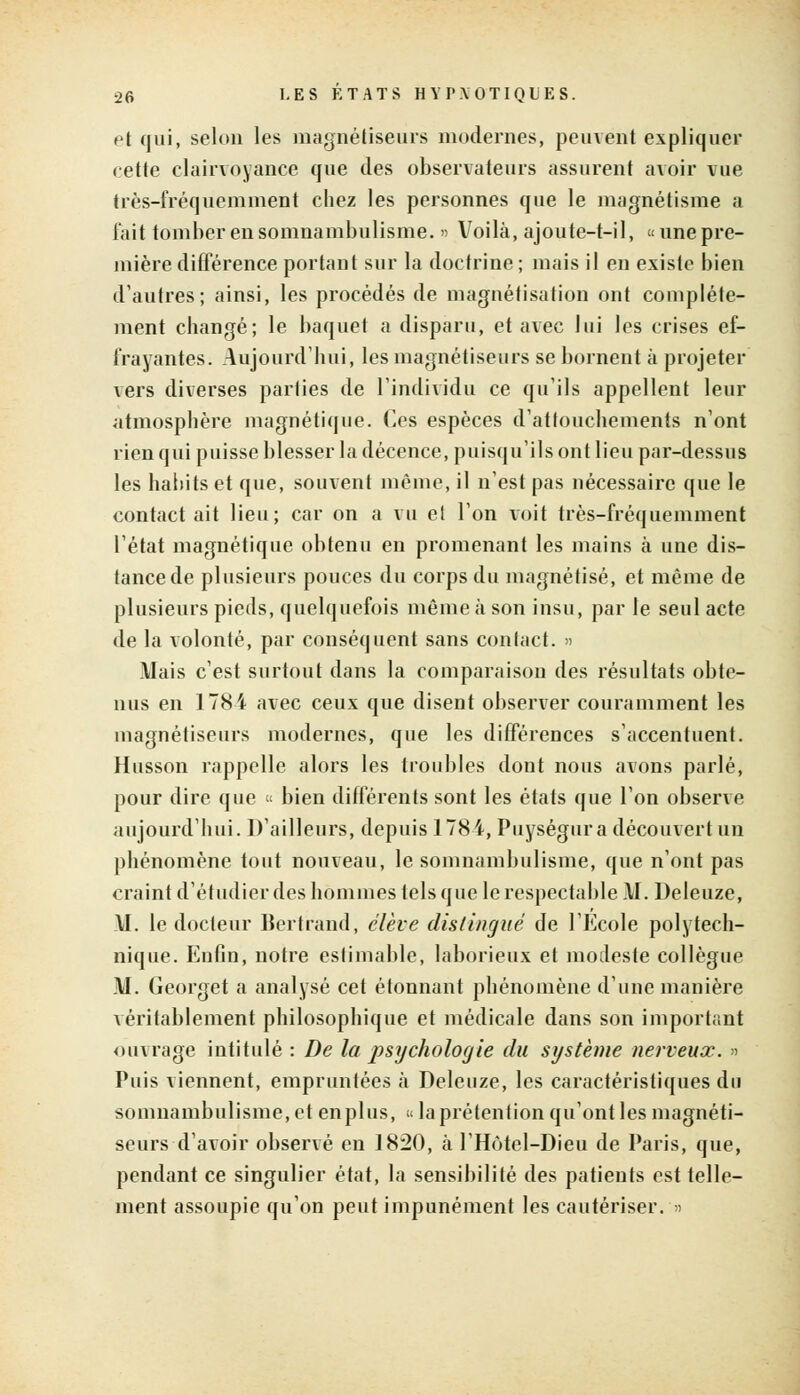 26 LES ÉTATS HYPNOTIQUES.

et qui, selon les magnétiseurs modernes, peuvent expliquer cette clairvoyance que des observateurs assurent avoir vue très-fréquemment chez les personnes que le magnétisme a fait tomber en somnambulisme. » Voilà, ajoute-t-il, « une première différence portant sur la doctrine; mais il en existe bien d'autres; ainsi, les procédés de magnétisation ont complétement changé; le baquet a disparu, et avec lui les crises effrayantes. Aujourd'hui, les magnétiseurs se bornent à projeter vers diverses parties de l'individu ce qu'ils appellent leur atmosphère magnétique. Ces espèces d'attouchements n'ont rien qui puisse blesser la décence, puisqu'ils ont lieu par-dessus les habits et que, souvent même, il n'est pas nécessaire que le contact ait lieu; car on a vu et l'on voit très-fréquemment l'état magnétique obtenu en promenant les mains à une distance de plusieurs pouces du corps du magnétisé, et même de plusieurs pieds, quelquefois même à son insu, par le seul acte de la volonté, par conséquent sans contact. »

Mais c'est surtout dans la comparaison des résultats obtenus en 1784 avec ceux que disent observer couramment les magnétiseurs modernes, que les différences s'accentuent. Husson rappelle alors les troubles dont nous avons parlé, pour dire que « bien différents sont les états que l'on observe aujourd'hui. D'ailleurs, depuis 1784, Puységur a découvert un phénomène tout nouveau, le somnambulisme, que n'ont pas craint d'étudier des hommes tels que le respectable M. Deleuze, M. le docteur Bertrand, élève distingué de l'École polytechnique. Enfin, notre estimable, laborieux et modeste collègue M. Georget a analysé cet étonnant phénomène d'une manière véritablement philosophique et médicale dans son important ouvrage intitulé : De la psychologie du système nerveux. » Puis viennent, empruntées à Deleuze, les caractéristiques du somnambulisme, et en plus, « la prétention qu'ont les magnétiseurs d'avoir observé en 1820, à l'Hôtel-Dieu de Paris, que, pendant ce singulier état, la sensibilité des patients est tellement assoupie qu'on peut impunément les cautériser. »